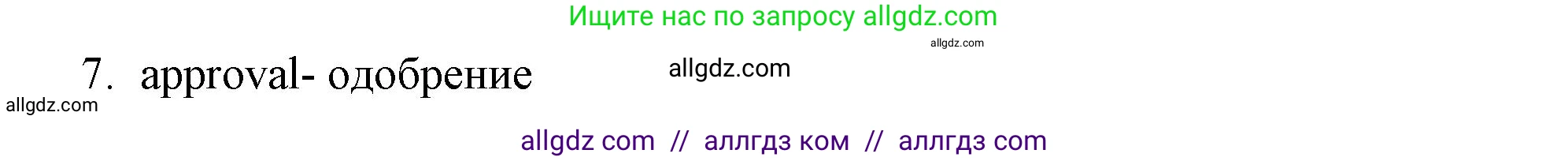 Ищите нас по запросу allgdz.com

allgdz.com

7. approval- одобрение

allgdz.com

allgdz.com

allgdz com // аллгдз ком // аллгдз com